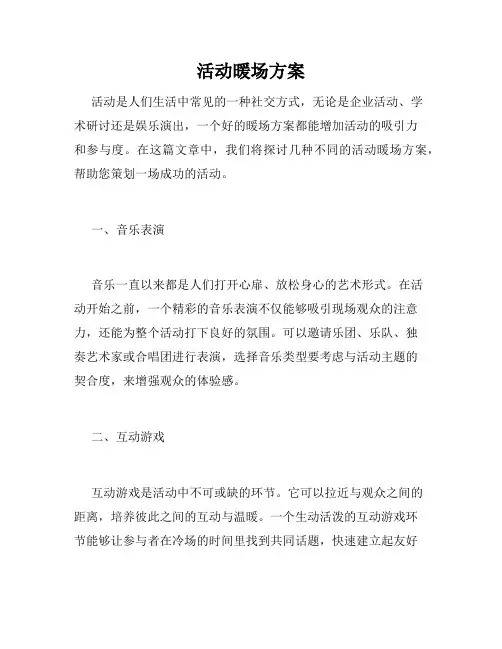 活动暖场方案

活动是人们生活中常见的一种社交方式，无论是企业活动、学术研讨还是娱乐演出，一个好的暖场方案都能增加活动的吸引力和参与度。在这篇文章中，我们将探讨几种不同的活动暖场方案，帮助您策划一场成功的活动。

一、音乐表演

音乐一直以来都是人们打开心扉、放松身心的艺术形式。在活动开始之前，一个精彩的音乐表演不仅能够吸引现场观众的注意力，还能为整个活动打下良好的氛围。可以邀请乐团、乐队、独奏艺术家或合唱团进行表演，选择音乐类型要考虑与活动主题的契合度，来增强观众的体验感。

二、互动游戏

互动游戏是活动中不可或缺的环节。它可以拉近与观众之间的距离，培养彼此之间的互动与温暖。一个生动活泼的互动游戏环节能够让参与者在冷场的时间里找到共同话题，快速建立起友好